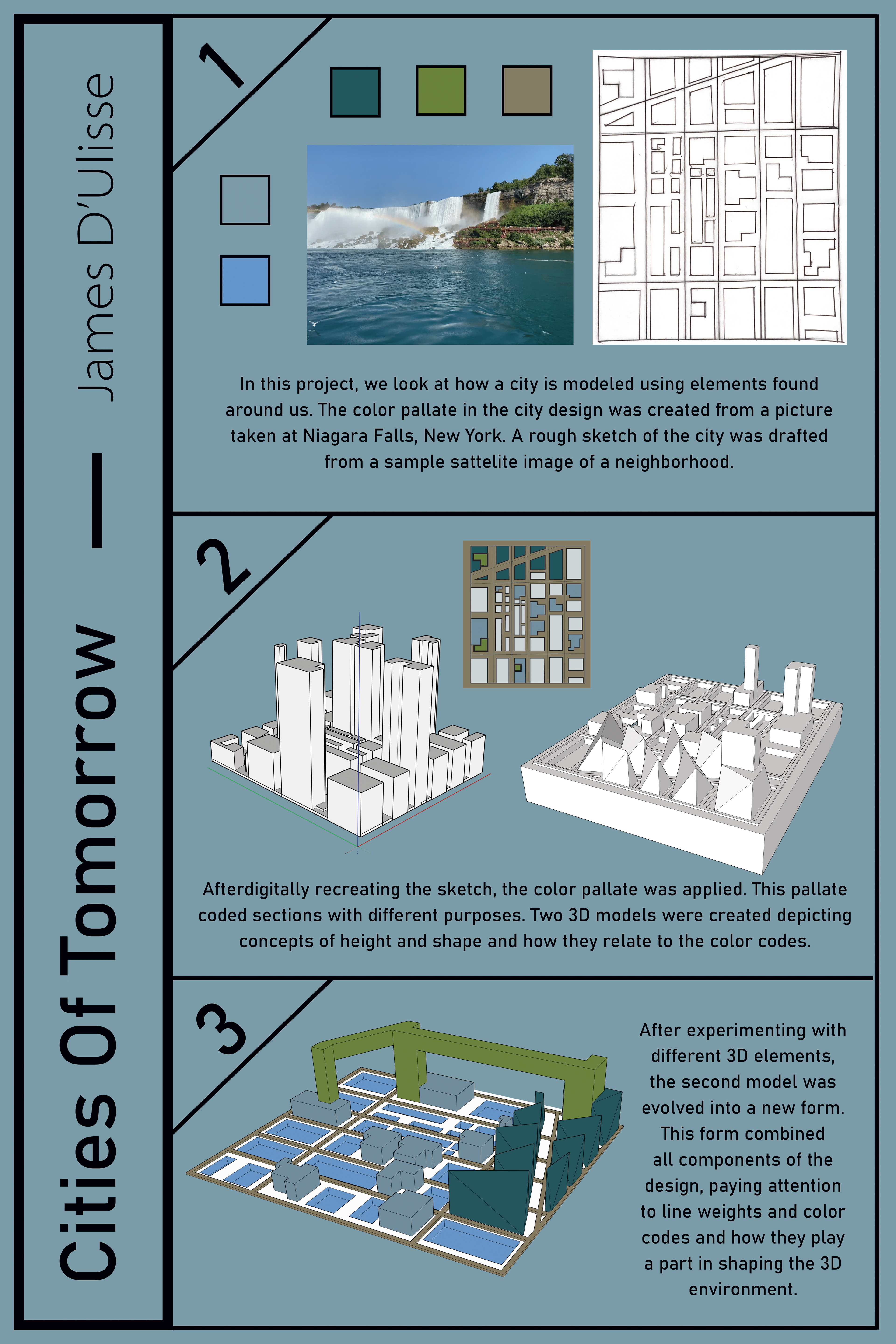 Cities Of Tomorrow — James D'Ulisse

1

In this project, we look at how a city is modeled using elements found around us. The color pallate in the city design was created from a picture taken at Niagara Falls, New York. A rough sketch of the city was drafted from a sample sattelite image of a neighborhood.

2

Afterdigitally recreating the sketch, the color pallate was applied. This pallate coded sections with different purposes. Two 3D models were created depicting concepts of height and shape and how they relate to the color codes.

3

After experimenting with different 3D elements, the second model was evolved into a new form. This form combined all components of the design, paying attention to line weights and color codes and how they play a part in shaping the 3D environment.